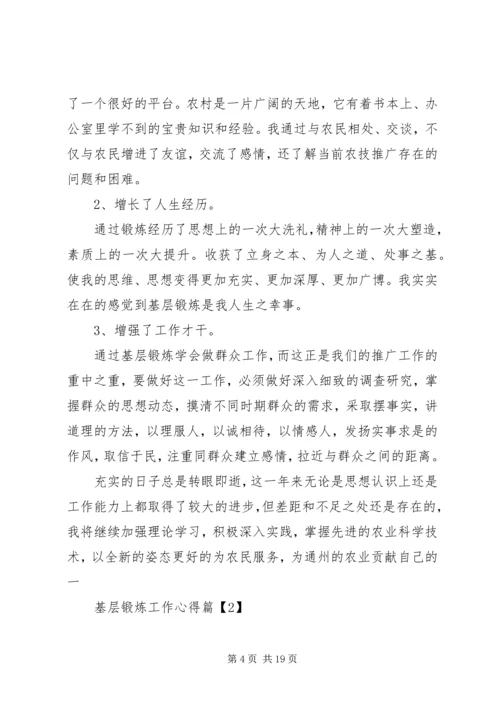 了一个很好的平台。农村是一片广阔的天地，它有着书本上、办公室里学不到的宝贵知识和经验。我通过与农民相处、交谈，不仅与农民增进了友谊，交流了感情，还了解当前农技推广存在的问题和困难。

2、增长了人生经历。

通过锻炼经历了思想上的一次大洗礼，精神上的一次大塑造，素质上的一次大提升。收获了立身之本、为人之道、处事之基。使我的思维、思想变得更加充实、更加深厚、更加广博。我实实在在的感觉到基层锻炼是我人生之幸事。

3、增强了工作才干。

通过基层锻炼学会做群众工作，而这正是我们的推广工作的重中之重，要做好这一工作，必须做好深入细致的调查研究，掌握群众的思想动态，摸清不同时期群众的需求，采取摆事实，讲道理的方法，以理服人，以诚相待，以情感人，发扬实事求是的作风，取信于民，注重同群众建立感情，拉近与群众之间的距离。

充实的日子总是转眼即逝，这一年来无论是思想认识上还是工作能力上都取得了较大的进步，但差距和不足之处还是存在的，我将继续加强理论学习，积极深入实践，掌握先进的农业科学技术，以全新的姿态更好的为农民服务，为通州的农业贡献自己的一

基层锻炼工作心得篇【2】

第 4 页 共 19 页